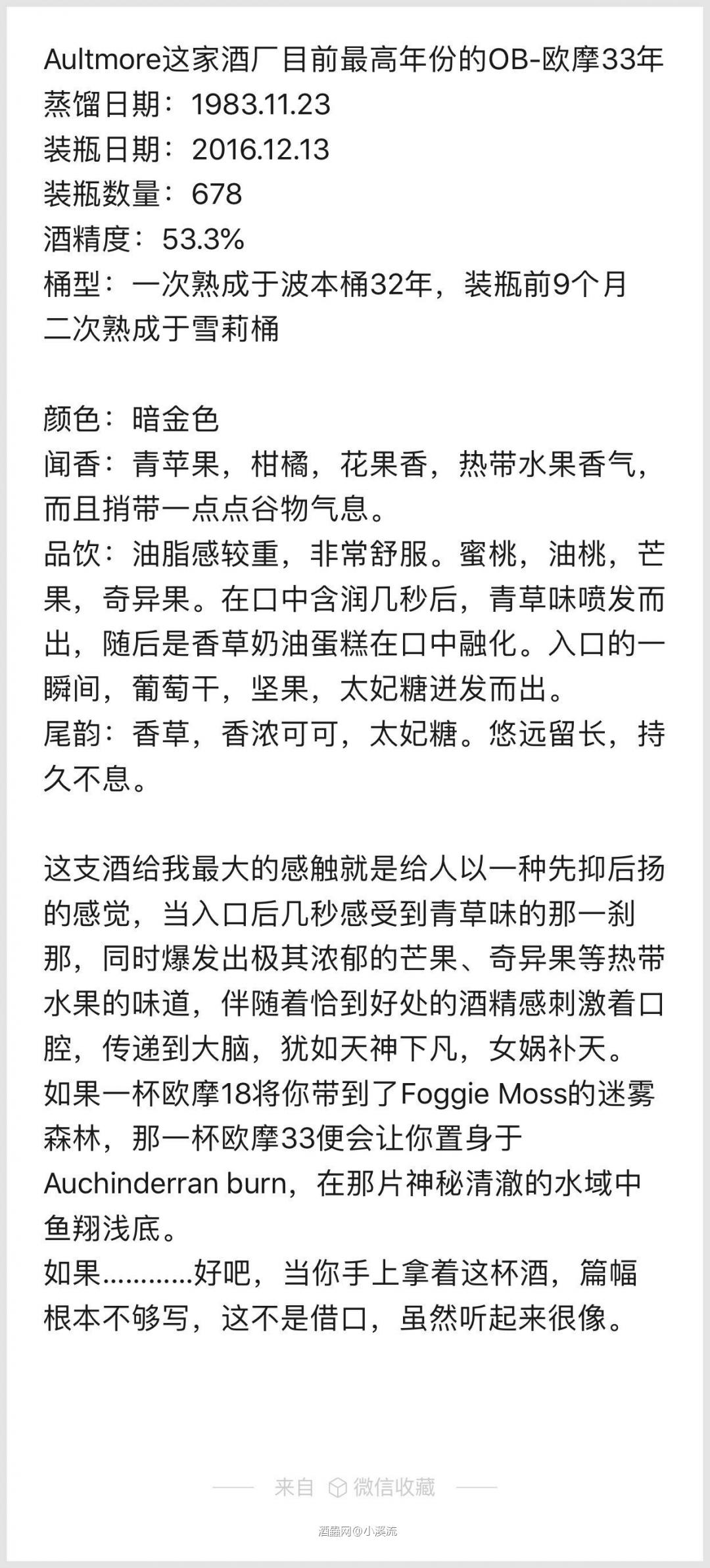 Aultmore这家酒厂目前最高年份的OB-欧摩33年
蒸馏日期：1983.11.23
装瓶日期：2016.12.13
装瓶数量：678
酒精度：53.3%
桶型：一次熟成于波本桶32年，装瓶前9个月二次熟成于雪莉桶

颜色：暗金色
闻香：青苹果，柑橘，花果香，热带水果香气，而且捎带一点点谷物气息。
品饮：油脂感较重，非常舒服。蜜桃，油桃，芒果，奇异果。在口中含润几秒后，青草味喷发而出，随后是香草奶油蛋糕在口中融化。入口的一瞬间，葡萄干，坚果，太妃糖迸发而出。
尾韵：香草，香浓可可，太妃糖。悠远留长，持久不息。

这支酒给我最大的感触就是给人以一种先抑后扬的感觉，当入口后几秒感受到青草味的那一刹那，同时爆发出极其浓郁的芒果、奇异果等热带水果的味道，伴随着恰到好处的酒精感刺激着口腔，传递到大脑，犹如天神下凡，女娲补天。
如果一杯欧摩18将你带到了Foggie Moss的迷雾森林，那一杯欧摩33便会让你置身于Auchinderran burn，在那片神秘清澈的水域中鱼翔浅底。
如果…………好吧，当你手上拿着这杯酒，篇幅根本不够写，这不是借口，虽然听起来很像。

来自 微信收藏

酒蟲网@小溪流